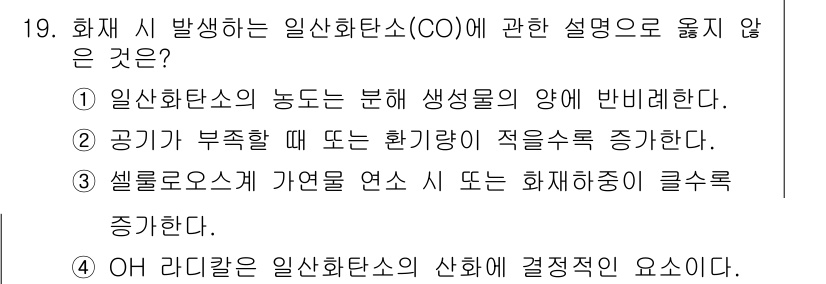 19. 화재 시 발생하는 일산화탄소(CO)에 관한 설명으로 옳지 않은 것은?

① 일산화탄소의 농도는 분해 생성물의 양에 반비례한다.

② 공기가 부족할 때 또는 환기량이 적을수록 증가한다.

③ 셀룰로오스계 가연물 연소 시 또는 화재하중이 클수록 증가한다.

④ OH 라디칼은 일산화탄소의 산화에 결정적인 요소이다.